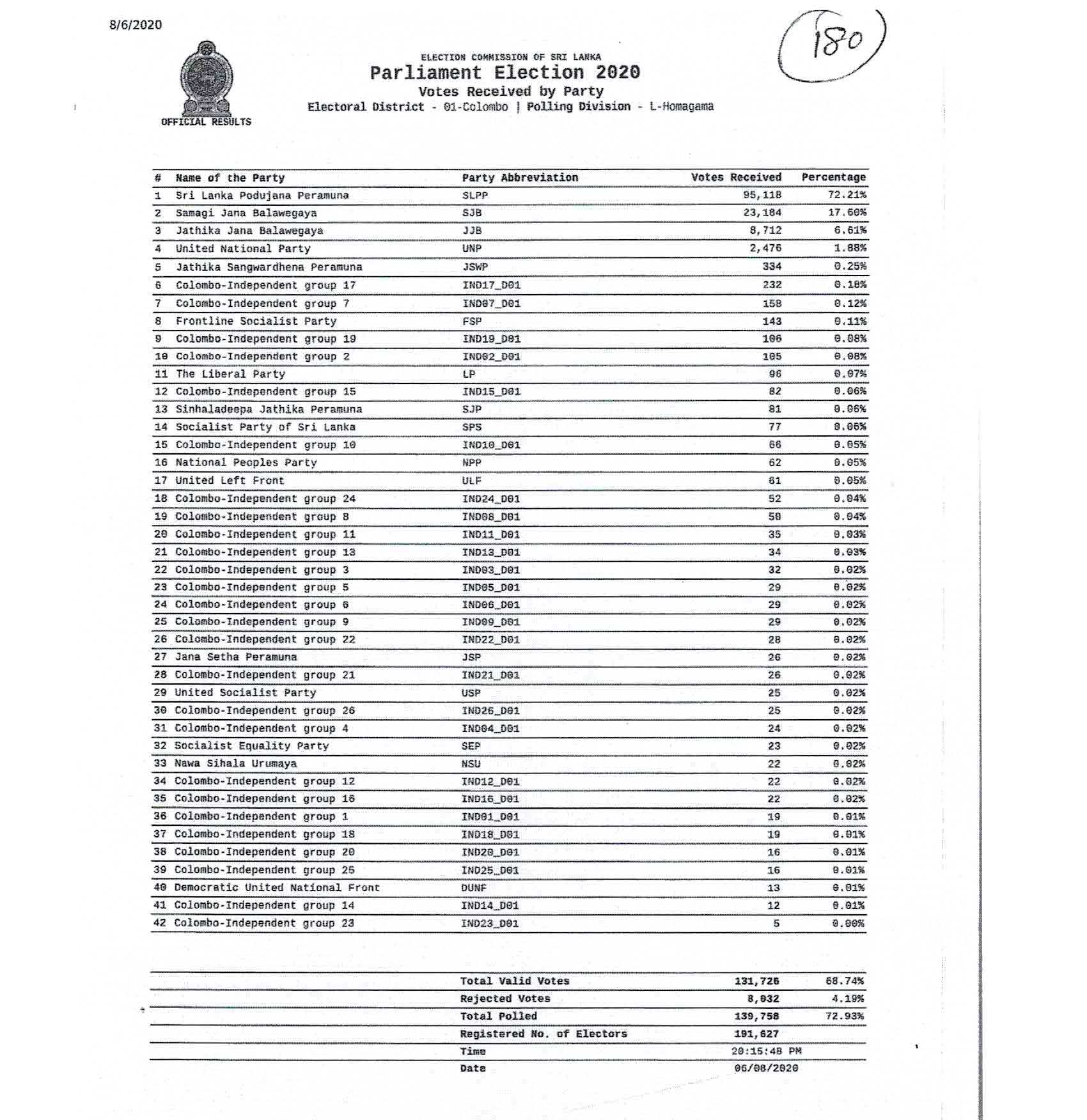 8/6/2020

180

OFFICIAL RESULTS

ELECTION COMMISSION OF SRI LANKA
Parliament Election 2020
Votes Received by Party
Electoral District - 01-Colombo | Polling Division - L-Homagama

| # | Name of the Party | Party Abbreviation | Votes Received | Percentage |
|---|---|---|---|---|
| 1 | Sri Lanka Podujana Peramuna | SLPP | 95,118 | 72.21% |
| 2 | Samagi Jana Balawegaya | SJB | 23,184 | 17.60% |
| 3 | Jathika Jana Balawegaya | JJB | 8,712 | 6.61% |
| 4 | United National Party | UNP | 2,476 | 1.88% |
| 5 | Jathika Sangwardhena Peramuna | JSWP | 334 | 0.25% |
| 6 | Colombo-Independent group 17 | IND17_D01 | 232 | 0.18% |
| 7 | Colombo-Independent group 7 | IND07_D01 | 158 | 0.12% |
| 8 | Frontline Socialist Party | FSP | 143 | 0.11% |
| 9 | Colombo-Independent group 19 | IND19_D01 | 106 | 0.08% |
| 10 | Colombo-Independent group 2 | IND02_D01 | 105 | 0.08% |
| 11 | The Liberal Party | LP | 96 | 0.07% |
| 12 | Colombo-Independent group 15 | IND15_D01 | 82 | 0.06% |
| 13 | Sinhaladeepa Jathika Peramuna | SJP | 81 | 0.06% |
| 14 | Socialist Party of Sri Lanka | SPS | 77 | 0.06% |
| 15 | Colombo-Independent group 10 | IND10_D01 | 66 | 0.05% |
| 16 | National Peoples Party | NPP | 62 | 0.05% |
| 17 | United Left Front | ULF | 61 | 0.05% |
| 18 | Colombo-Independent group 24 | IND24_D01 | 52 | 0.04% |
| 19 | Colombo-Independent group 8 | IND08_D01 | 50 | 0.04% |
| 20 | Colombo-Independent group 11 | IND11_D01 | 35 | 0.03% |
| 21 | Colombo-Independent group 13 | IND13_D01 | 34 | 0.03% |
| 22 | Colombo-Independent group 3 | IND03_D01 | 32 | 0.02% |
| 23 | Colombo-Independent group 5 | IND05_D01 | 29 | 0.02% |
| 24 | Colombo-Independent group 6 | IND06_D01 | 29 | 0.02% |
| 25 | Colombo-Independent group 9 | IND09_D01 | 29 | 0.02% |
| 26 | Colombo-Independent group 22 | IND22_D01 | 28 | 0.02% |
| 27 | Jana Setha Peramuna | JSP | 26 | 0.02% |
| 28 | Colombo-Independent group 21 | IND21_D01 | 26 | 0.02% |
| 29 | United Socialist Party | USP | 25 | 0.02% |
| 30 | Colombo-Independent group 26 | IND26_D01 | 25 | 0.02% |
| 31 | Colombo-Independent group 4 | IND04_D01 | 24 | 0.02% |
| 32 | Socialist Equality Party | SEP | 23 | 0.02% |
| 33 | Nawa Sihala Urumaya | NSU | 22 | 0.02% |
| 34 | Colombo-Independent group 12 | IND12_D01 | 22 | 0.02% |
| 35 | Colombo-Independent group 16 | IND16_D01 | 22 | 0.02% |
| 36 | Colombo-Independent group 1 | IND01_D01 | 19 | 0.01% |
| 37 | Colombo-Independent group 18 | IND18_D01 | 19 | 0.01% |
| 38 | Colombo-Independent group 20 | IND20_D01 | 16 | 0.01% |
| 39 | Colombo-Independent group 25 | IND25_D01 | 16 | 0.01% |
| 40 | Democratic United National Front | DUNF | 13 | 0.01% |
| 41 | Colombo-Independent group 14 | IND14_D01 | 12 | 0.01% |
| 42 | Colombo-Independent group 23 | IND23_D01 | 5 | 0.00% |

| | | |
|---|---|---|
| Total Valid Votes | 131,726 | 68.74% |
| Rejected Votes | 8,032 | 4.19% |
| Total Polled | 139,758 | 72.93% |
| Registered No. of Electors | 191,627 | |
| Time | 20:15:48 PM | |
| Date | 06/08/2020 | |